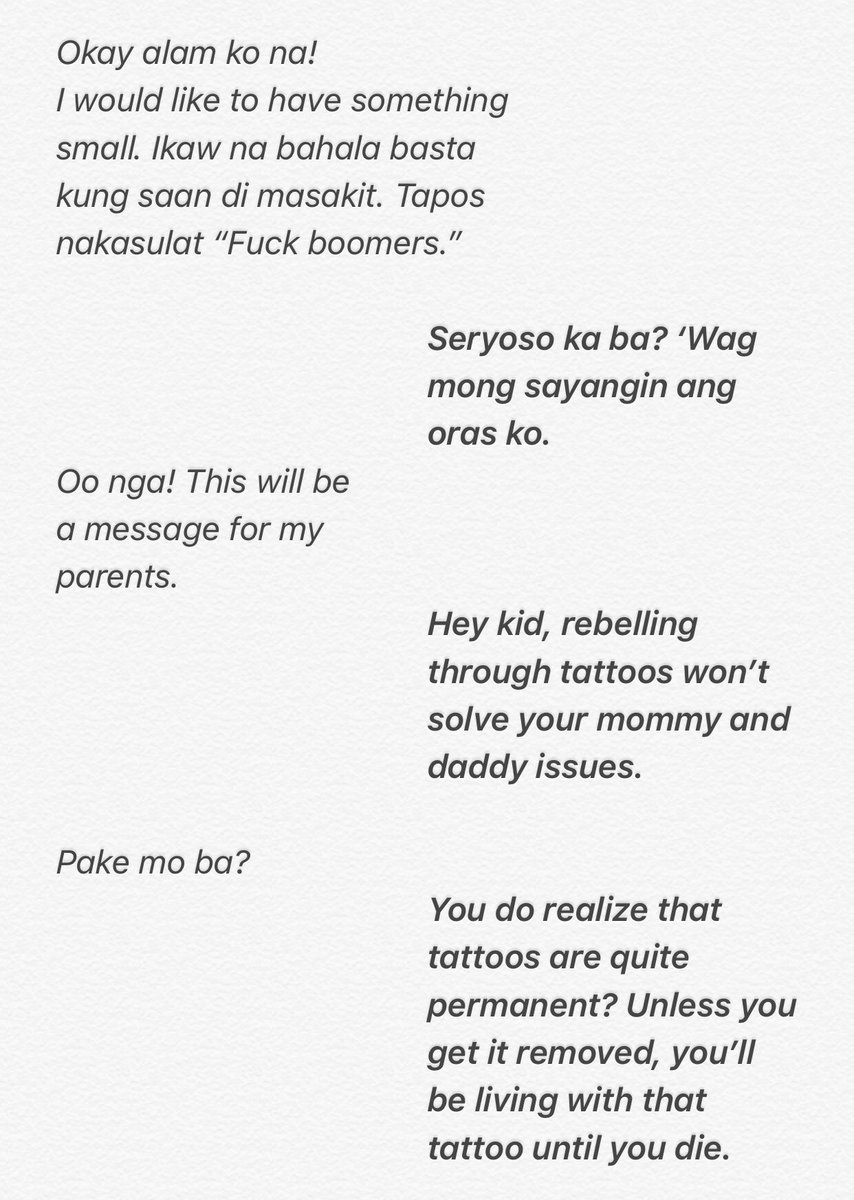 Okay alam ko na!
I would like to have something small. Ikaw na bahala basta kung saan di masakit. Tapos nakasulat "Fuck boomers."

Seryoso ka ba? 'Wag mong sayangin ang oras ko.

Oo nga! This will be a message for my parents.

Hey kid, rebelling through tattoos won't solve your mommy and daddy issues.

Pake mo ba?

You do realize that tattoos are quite permanent? Unless you get it removed, you'll be living with that tattoo until you die.